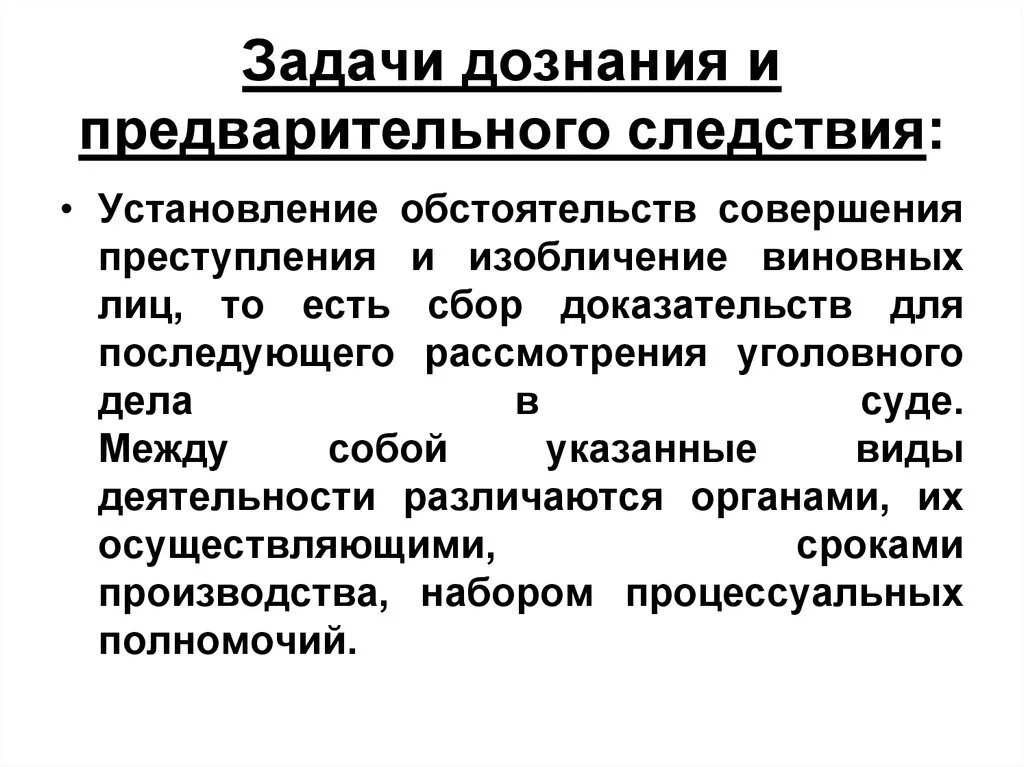 Задачи дознания и предварительного следствия:

• Установление обстоятельств совершения преступления и изобличение виновных лиц, то есть сбор доказательств для последующего рассмотрения уголовного дела в суде.
Между собой указанные виды деятельности различаются органами, их осуществляющими, сроками производства, набором процессуальных полномочий.